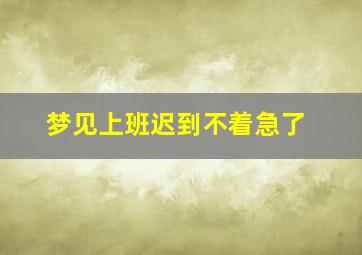 梦见上班迟到不着急了